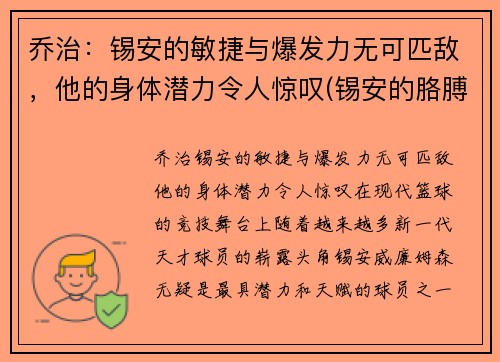 乔治：锡安的敏捷与爆发力无可匹敌，他的身体潜力令人惊叹(锡安的胳膊

乔治锡安的敏捷与爆发力无可匹敌他的身体潜力令人惊叹在现代篮球的竞技舞台上随着越来越多新一代天才球员的崭露头角锡安威廉姆森无疑是最具潜力和天赋的球员之一